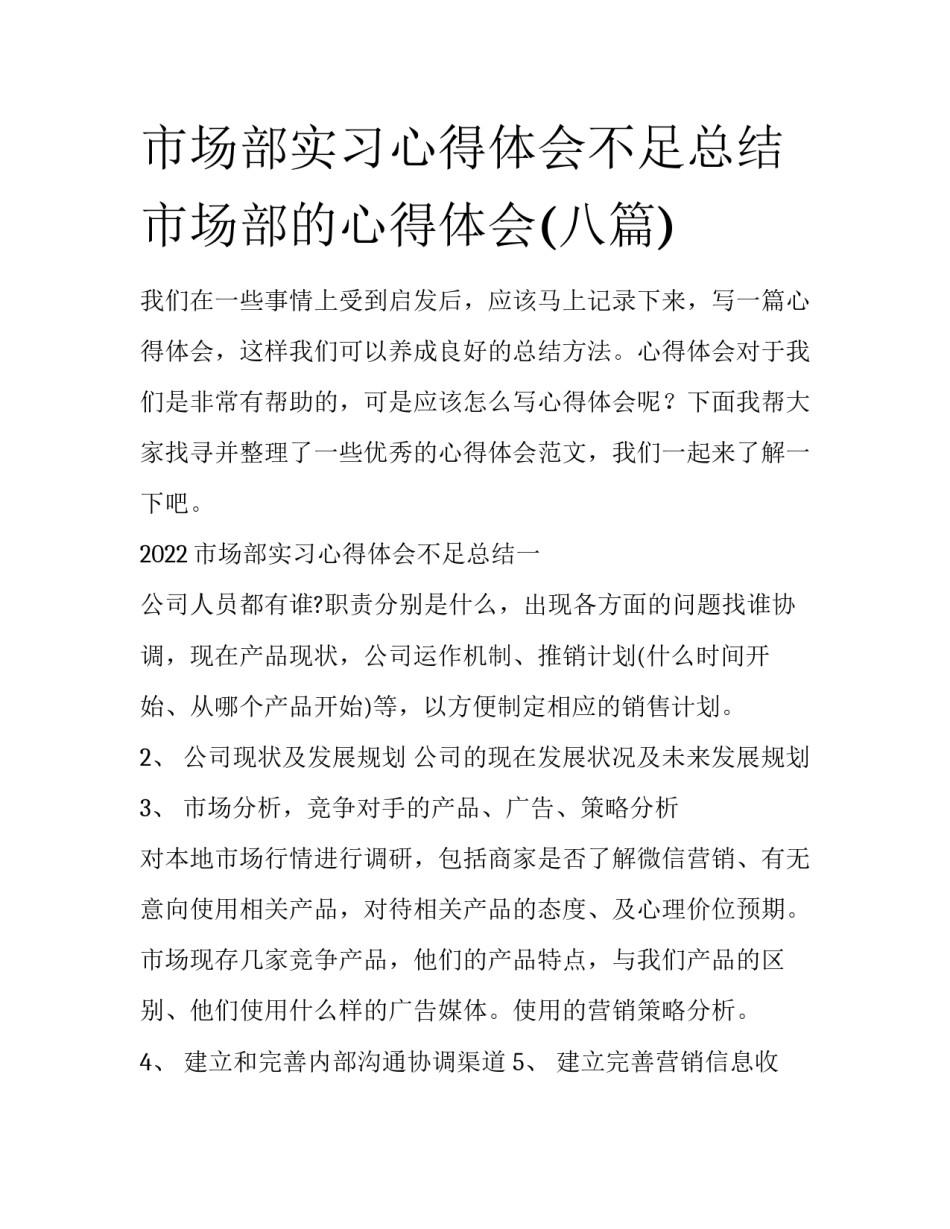 市场部实习心得体会不足总结 市场部的心得体会(八篇)

我们在一些事情上受到启发后，应该马上记录下来，写一篇心得体会，这样我们可以养成良好的总结方法。心得体会对于我们是非常有帮助的，可是应该怎么写心得体会呢？下面我帮大家找寻并整理了一些优秀的心得体会范文，我们一起来了解一下吧。

2022 市场部实习心得体会不足总结一

公司人员都有谁?职责分别是什么，出现各方面的问题找谁协调，现在产品现状，公司运作机制、推销计划(什么时间开始、从哪个产品开始)等，以方便制定相应的销售计划。

2、 公司现状及发展规划 公司的现在发展状况及未来发展规划

3、 市场分析，竞争对手的产品、广告、策略分析

对本地市场行情进行调研，包括商家是否了解微信营销、有无意向使用相关产品，对待相关产品的态度、及心理价位预期。市场现存几家竞争产品，他们的产品特点，与我们产品的区别、他们使用什么样的广告媒体。使用的营销策略分析。

4、 建立和完善内部沟通协调渠道 5、 建立完善营销信息收